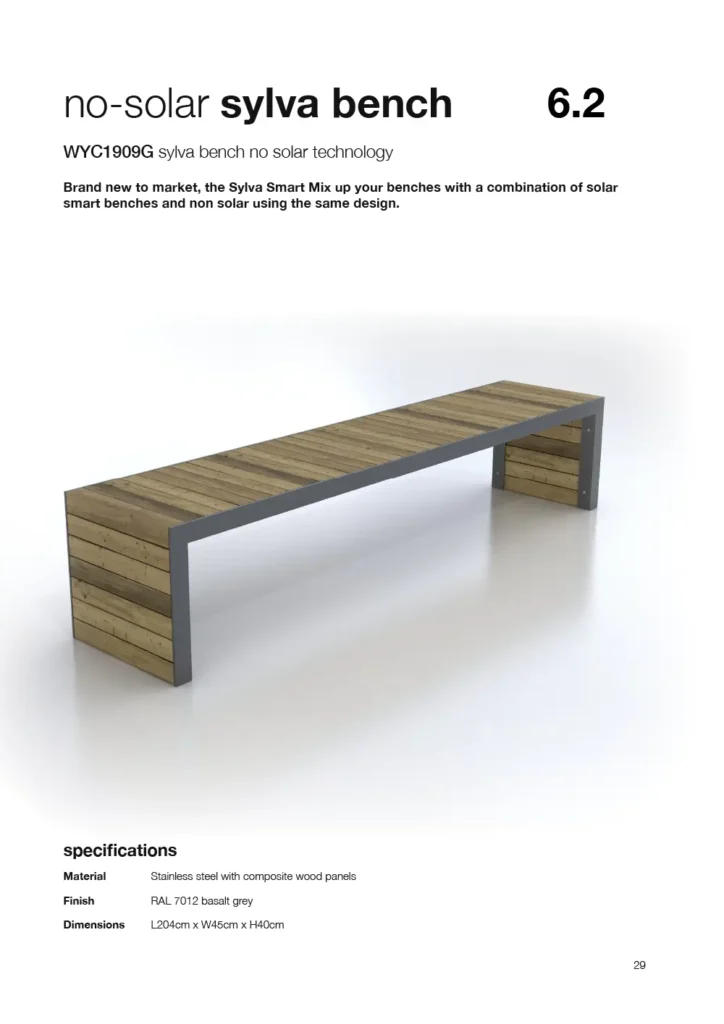 no-solar sylva bench 6.2

WYC1909G sylva bench no solar technology

Brand new to market, the Sylva Smart Mix up your benches with a combination of solar smart benches and non solar using the same design.

specifications

Material Stainless steel with composite wood panels

Finish RAL 7012 basalt grey

Dimensions L204cm x W45cm x H40cm

29